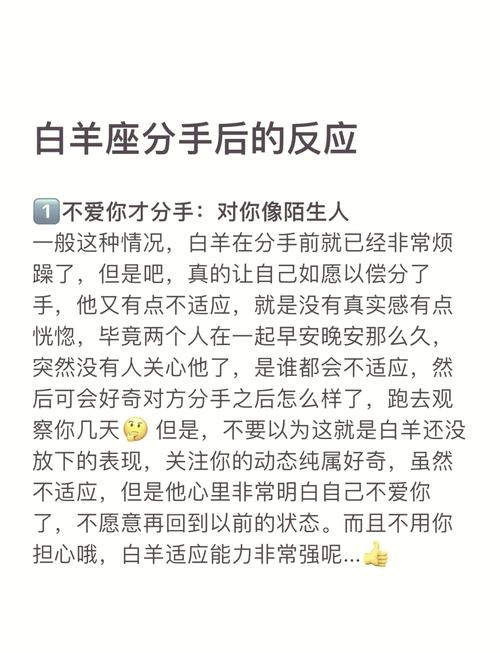 白羊座分手后的反应

1️⃣不爱你才分手：对你像陌生人
一般这种情况，白羊在分手前就已经非常烦躁了，但是吧，真的让自己如愿以偿分了手，他又有点不适应，就是没有真实感有点恍惚，毕竟两个人在一起早安晚安那么久，突然没有人关心他了，是谁都会不适应，然后可会好奇对方分手之后怎么样了，跑去观察你几天🤔 但是，不要以为这就是白羊还没放下的表现，关注你的动态纯属好奇，虽然不适应，但是他心里非常明白自己不爱你了，不愿意再回到以前的状态。而且不用你担心哦，白羊适应能力非常强呢...👍